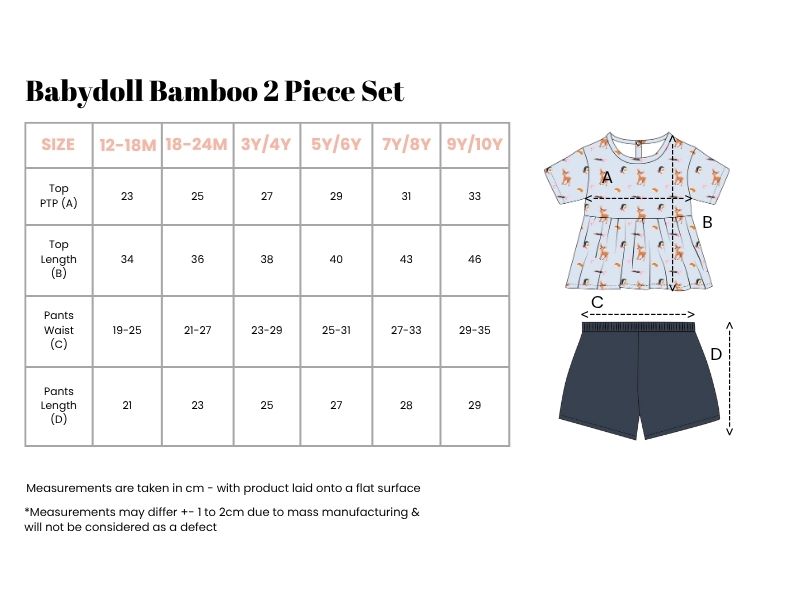 Babydoll Bamboo 2 Piece Set

| SIZE | 12-18M | 18-24M | 3Y/4Y | 5Y/6Y | 7Y/8Y | 9Y/10Y |
|---|---|---|---|---|---|---|
| Top PTP (A) | 23 | 25 | 27 | 29 | 31 | 33 |
| Top Length (B) | 34 | 36 | 38 | 40 | 43 | 46 |
| Pants Waist (C) | 19-25 | 21-27 | 23-29 | 25-31 | 27-33 | 29-35 |
| Pants Length (D) | 21 | 23 | 25 | 27 | 28 | 29 |

A
B
C
D

Measurements are taken in cm - with product laid onto a flat surface

*Measurements may differ +- 1 to 2cm due to mass manufacturing & will not be considered as a defect